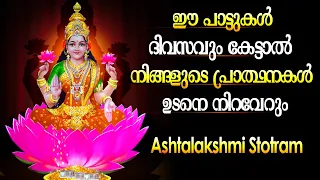 ഈ പാട്ടുകൾ
ദിവസവും കേട്ടാൽ
നിങ്ങളുടെ പ്രാർത്ഥനകൾ
ഉടനെ നിറവേറും

Ashtalakshmi Stotram